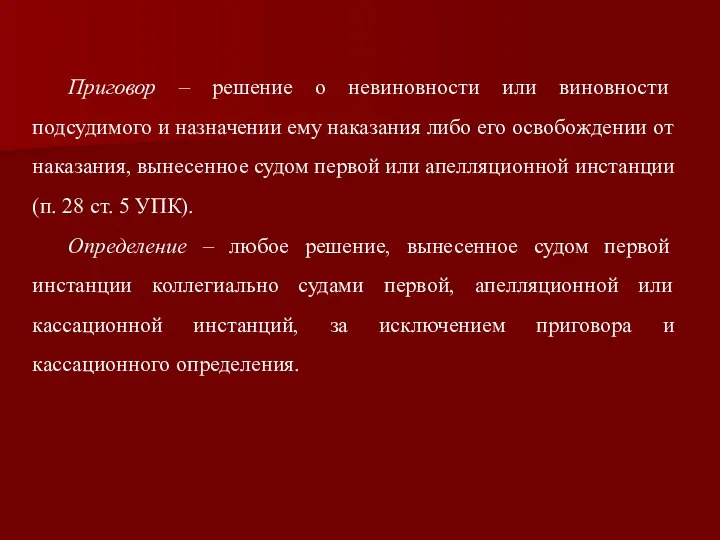 Приговор – решение о невиновности или виновности подсудимого и назначении ему наказания либо его освобождении от наказания, вынесенное судом первой или апелляционной инстанции (п. 28 ст. 5 УПК).

Определение – любое решение, вынесенное судом первой инстанции коллегиально судами первой, апелляционной или кассационной инстанций, за исключением приговора и кассационного определения.